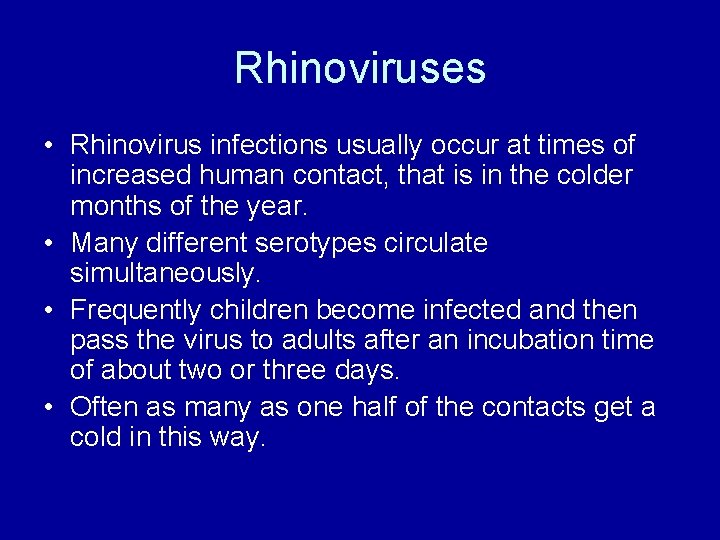 Rhinoviruses

• Rhinovirus infections usually occur at times of increased human contact, that is in the colder months of the year.
• Many different serotypes circulate simultaneously.
• Frequently children become infected and then pass the virus to adults after an incubation time of about two or three days.
• Often as many as one half of the contacts get a cold in this way.